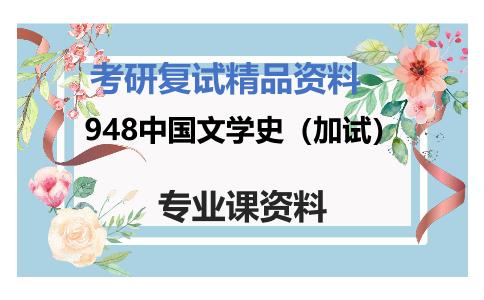 考研复试精品资料

948中国文学史（加试）

专业课资料